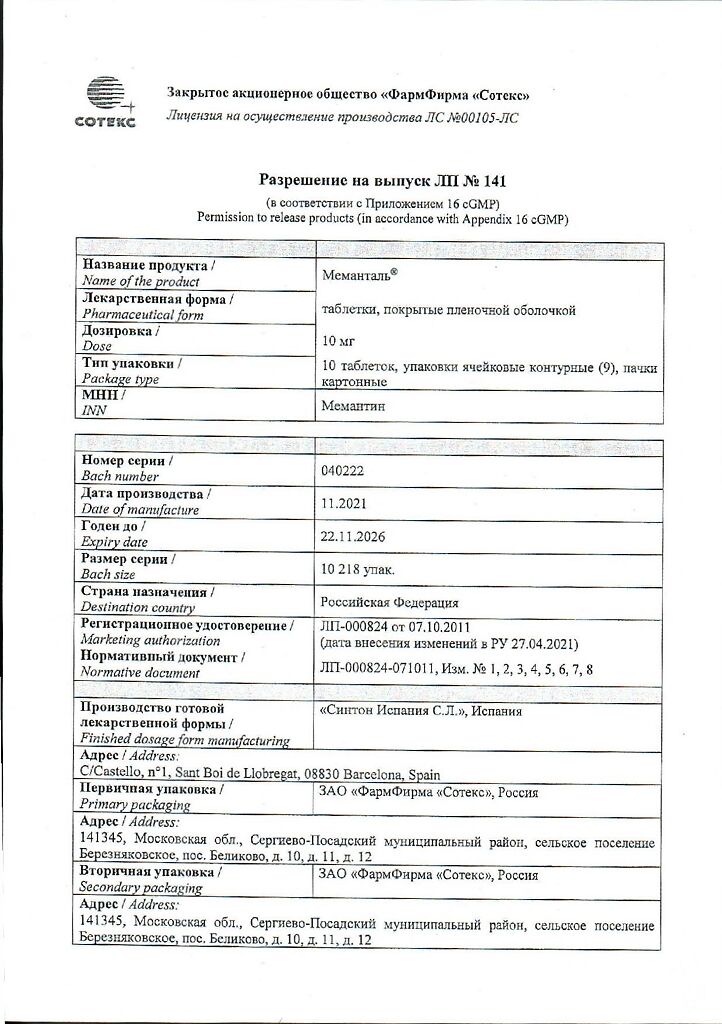 СОТЕКС

Закрытое акционерное общество «ФармФирма «Сотекс»
Лицензия на осуществление производства ЛС №00105-ЛС

Разрешение на выпуск ЛП № 141
(в соответствии с Приложением 16 cGMP)
Permission to release products (in accordance with Appendix 16 cGMP)

| | |
|---|---|
| Название продукта / Name of the product | Меманталь® |
| Лекарственная форма / Pharmaceutical form | таблетки, покрытые пленочной оболочкой |
| Дозировка / Dose | 10 мг |
| Тип упаковки / Package type | 10 таблеток, упаковки ячейковые контурные (9), пачки картонные |
| МНН / INN | Мемантин |

| | |
|---|---|
| Номер серии / Bach number | 040222 |
| Дата производства / Date of manufacture | 11.2021 |
| Годен до / Expiry date | 22.11.2026 |
| Размер серии / Bach size | 10 218 упак. |
| Страна назначения / Destination country | Российская Федерация |
| Регистрационное удостоверение / Marketing authorization | ЛП-000824 от 07.10.2011 (дата внесения изменений в РУ 27.04.2021) |
| Нормативный документ / Normative document | ЛП-000824-071011, Изм. № 1, 2, 3, 4, 5, 6, 7, 8 |

| | |
|---|---|
| Производство готовой лекарственной формы / Finished dosage form manufacturing | «Синтон Испания С.Л.», Испания |
| Адрес / Address: C/Castello, n°1, Sant Boi de Llobregat, 08830 Barcelona, Spain | |
| Первичная упаковка / Primary packaging | ЗАО «ФармФирма «Сотекс», Россия |
| Адрес / Address: 141345, Московская обл., Сергиево-Посадский муниципальный район, сельское поселение Березняковское, пос. Беликово, д. 10, д. 11, д. 12 | |
| Вторичная упаковка / Secondary packaging | ЗАО «ФармФирма «Сотекс», Россия |
| Адрес / Address: 141345, Московская обл., Сергиево-Посадский муниципальный район, сельское поселение Березняковское, пос. Беликово, д. 10, д. 11, д. 12 | |